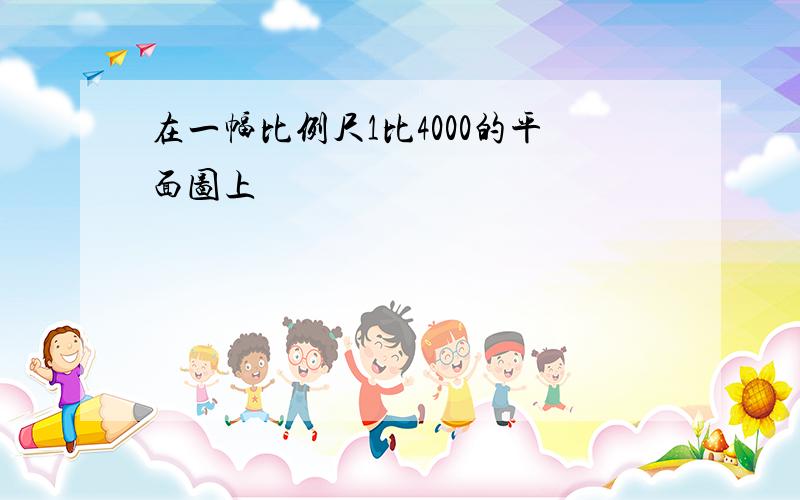 在一幅比例尺1比4000的平面圖上